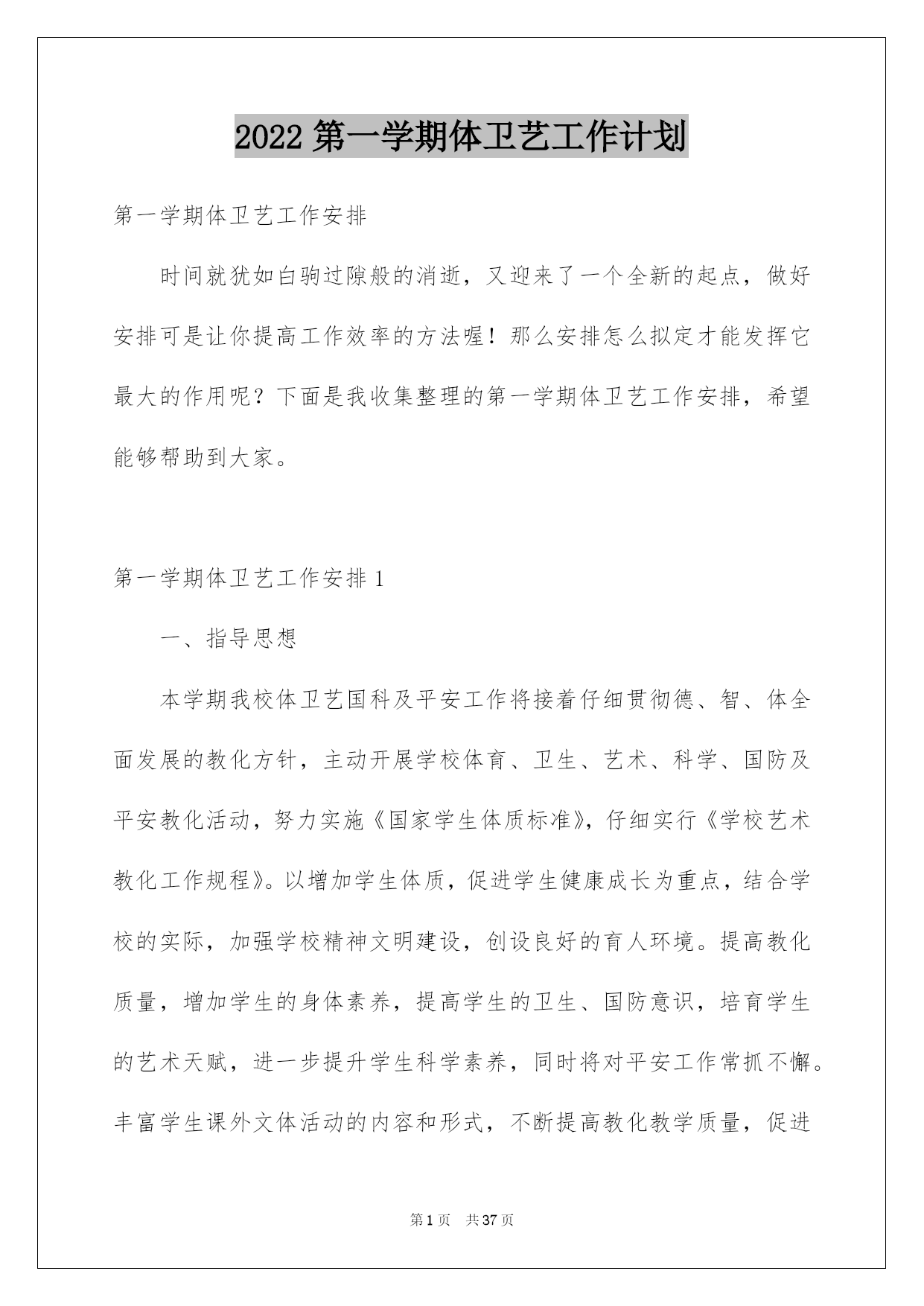 2022 第一学期体卫艺工作计划

第一学期体卫艺工作安排

时间就犹如白驹过隙般的消逝，又迎来了一个全新的起点，做好安排可是让你提高工作效率的方法喔！那么安排怎么拟定才能发挥它最大的作用呢？下面是我收集整理的第一学期体卫艺工作安排，希望能够帮助到大家。

第一学期体卫艺工作安排 1

一、指导思想

本学期我校体卫艺国科及平安工作将接着仔细贯彻德、智、体全面发展的教化方针，主动开展学校体育、卫生、艺术、科学、国防及平安教化活动，努力实施《国家学生体质标准》，仔细实行《学校艺术教化工作规程》。以增加学生体质，促进学生健康成长为重点，结合学校的实际，加强学校精神文明建设，创设良好的育人环境。提高教化质量，增加学生的身体素养，提高学生的卫生、国防意识，培育学生的艺术天赋，进一步提升学生科学素养，同时将对平安工作常抓不懈。丰富学生课外文体活动的内容和形式，不断提高教化教学质量，促进

第 1 页　共 37 页